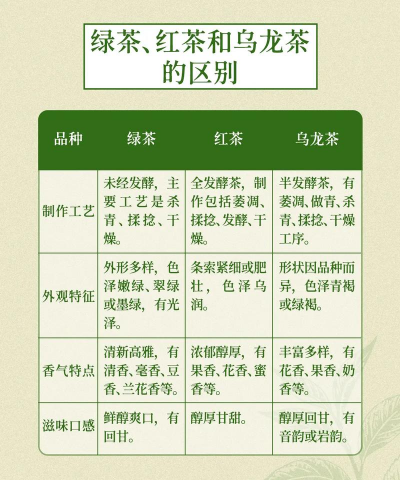 绿茶、红茶和乌龙茶的区别

| 品种 | 绿茶 | 红茶 | 乌龙茶 |
|---|---|---|---|
| 制作工艺 | 未经发酵，主要工艺是杀青、揉捻、干燥。 | 全发酵茶，制作包括萎凋、揉捻、发酵、干燥。 | 半发酵茶，有萎凋、做青、杀青、揉捻、干燥工序。 |
| 外观特征 | 外形多样，色泽嫩绿、翠绿或墨绿，有光泽。 | 条索紧细或肥壮，色泽乌润。 | 形状因品种而异，色泽青褐或绿褐。 |
| 香气特点 | 清新高雅，有清香、毫香、豆香、兰花香等。 | 浓郁醇厚，有果香、花香、蜜香等。 | 丰富多样，有花香、果香、奶香等。 |
| 滋味口感 | 鲜醇爽口，有回甘。 | 醇厚甘甜。 | 醇厚回甘，有音韵或岩韵。 |